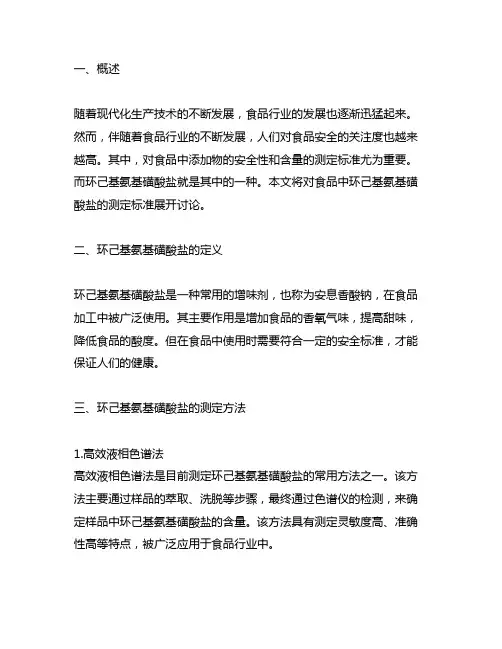 一、概述

随着现代化生产技术的不断发展，食品行业的发展也逐渐迅猛起来。然而，伴随着食品行业的不断发展，人们对食品安全的关注度也越来越高。其中，对食品中添加物的安全性和含量的测定标准尤为重要。而环己基氨基磺酸盐就是其中的一种。本文将对食品中环己基氨基磺酸盐的测定标准展开讨论。

二、环己基氨基磺酸盐的定义

环己基氨基磺酸盐是一种常用的增味剂，也称为安息香酸钠，在食品加工中被广泛使用。其主要作用是增加食品的香氧气味，提高甜味，降低食品的酸度。但在食品中使用时需要符合一定的安全标准，才能保证人们的健康。

三、环己基氨基磺酸盐的测定方法

1.高效液相色谱法
高效液相色谱法是目前测定环己基氨基磺酸盐的常用方法之一。该方法主要通过样品的萃取、洗脱等步骤，最终通过色谱仪的检测，来确定样品中环己基氨基磺酸盐的含量。该方法具有测定灵敏度高、准确性高等特点，被广泛应用于食品行业中。